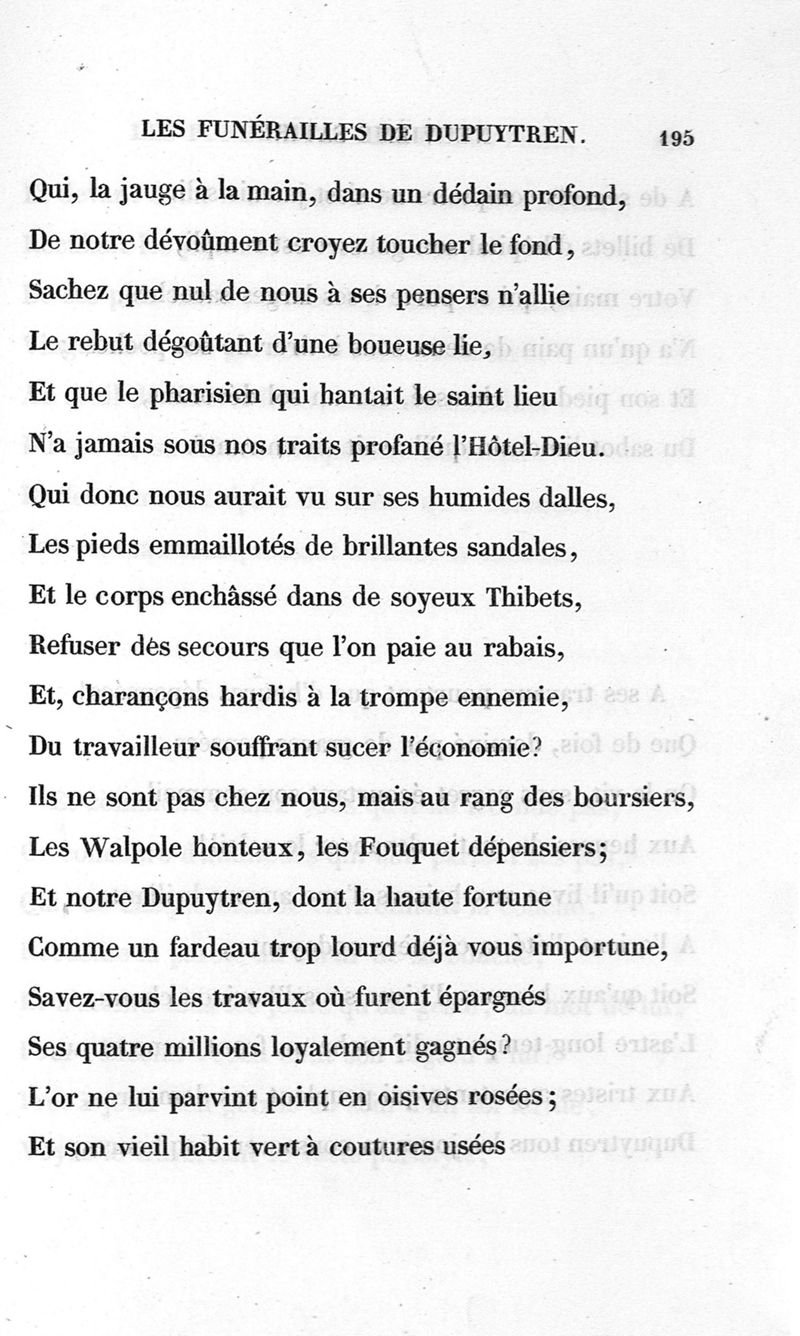 LES FUNÉRAILLES DE DUPUYTREN. 195

Qui, la jauge à la main, dans un dédain profond,
De notre dévoûment croyez toucher le fond,
Sachez que nul de nous à ses pensers n'allie
Le rebut dégoûtant d'une boueuse lie,
Et que le pharisien qui hantait le saint lieu
N'a jamais sous nos traits profané l'Hôtel-Dieu.
Qui donc nous aurait vu sur ses humides dalles,
Les pieds emmaillotés de brillantes sandales,
Et le corps enchâssé dans de soyeux Thibets,
Refuser des secours que l'on paie au rabais,
Et, charançons hardis à la trompe ennemie,
Du travailleur souffrant sucer l'économie?
Ils ne sont pas chez nous, mais au rang des boursiers,
Les Walpole honteux, les Fouquet dépensiers;
Et notre Dupuytren, dont la haute fortune
Comme un fardeau trop lourd déjà vous importune,
Savez-vous les travaux où furent épargnés
Ses quatre millions loyalement gagnés?
L'or ne lui parvint point en oisives rosées;
Et son vieil habit vert à coutures usées